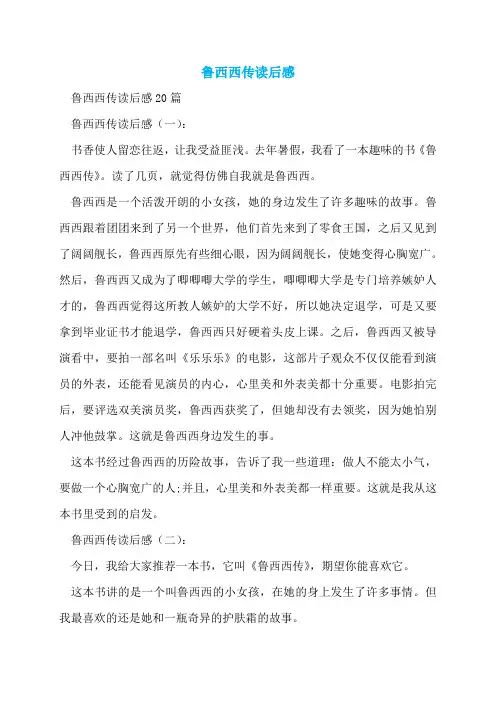 鲁西西传读后感

鲁西西传读后感20篇

鲁西西传读后感（一）：

书香使人留恋往返，让我受益匪浅。去年暑假，我看了一本趣味的书《鲁西西传》。读了几页，就觉得仿佛自我就是鲁西西。

鲁西西是一个活泼开朗的小女孩，她的身边发生了许多趣味的故事。鲁西西跟着团团来到了另一个世界，他们首先来到了零食王国，之后又见到了阔阔舰长，鲁西西原先有些细心眼，因为阔阔舰长，使她变得心胸宽广。然后，鲁西西又成为了唧唧唧大学的学生，唧唧唧大学是专门培养嫉妒人才的，鲁西西觉得这所教人嫉妒的大学不好，所以她决定退学，可是又要拿到毕业证书才能退学，鲁西西只好硬着头皮上课。之后，鲁西西又被导演看中，要拍一部名叫《乐乐乐》的电影，这部片子观众不仅仅能看到演员的外表，还能看见演员的内心，心里美和外表美都十分重要。电影拍完后，要评选双美演员奖，鲁西西获奖了，但她却没有去领奖，因为她怕别人冲他鼓掌。这就是鲁西西身边发生的事。

这本书经过鲁西西的历险故事，告诉了我一些道理：做人不能太小气，要做一个心胸宽广的人;并且，心里美和外表美都一样重要。这就是我从这本书里受到的启发。

鲁西西传读后感（二）：

今日，我给大家推荐一本书，它叫《鲁西西传》，期望你能喜欢它。

这本书讲的是一个叫鲁西西的小女孩，在她的身上发生了许多事情。但我最喜欢的还是她和一瓶奇异的护肤霜的故事。